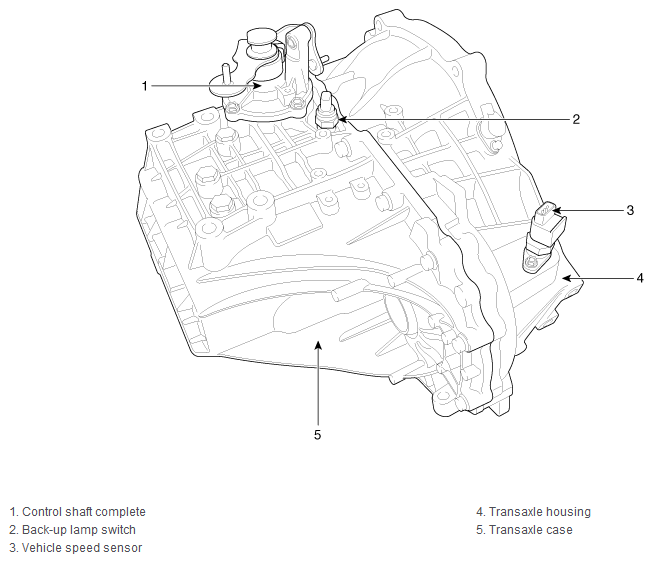 1
2
3
4
5

1. Control shaft complete
2. Back-up lamp switch
3. Vehicle speed sensor

4. Transaxle housing
5. Transaxle case